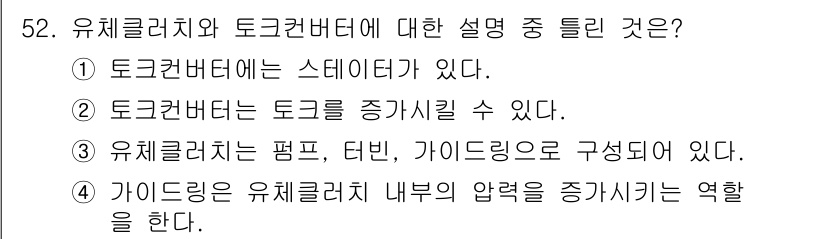 52. 유체클러치와 토크컨버터에 대한 설명 중 틀린 것은?

① 토크컨버터에는 스테이터가 있다.

② 토크컨버터는 토크를 증가시킬 수 있다.

③ 유체클러치는 펌프, 터빈, 가이드링으로 구성되어 있다.

④ 가이드링은 유체클러치 내부의 압력을 증가시키는 역할을 한다.